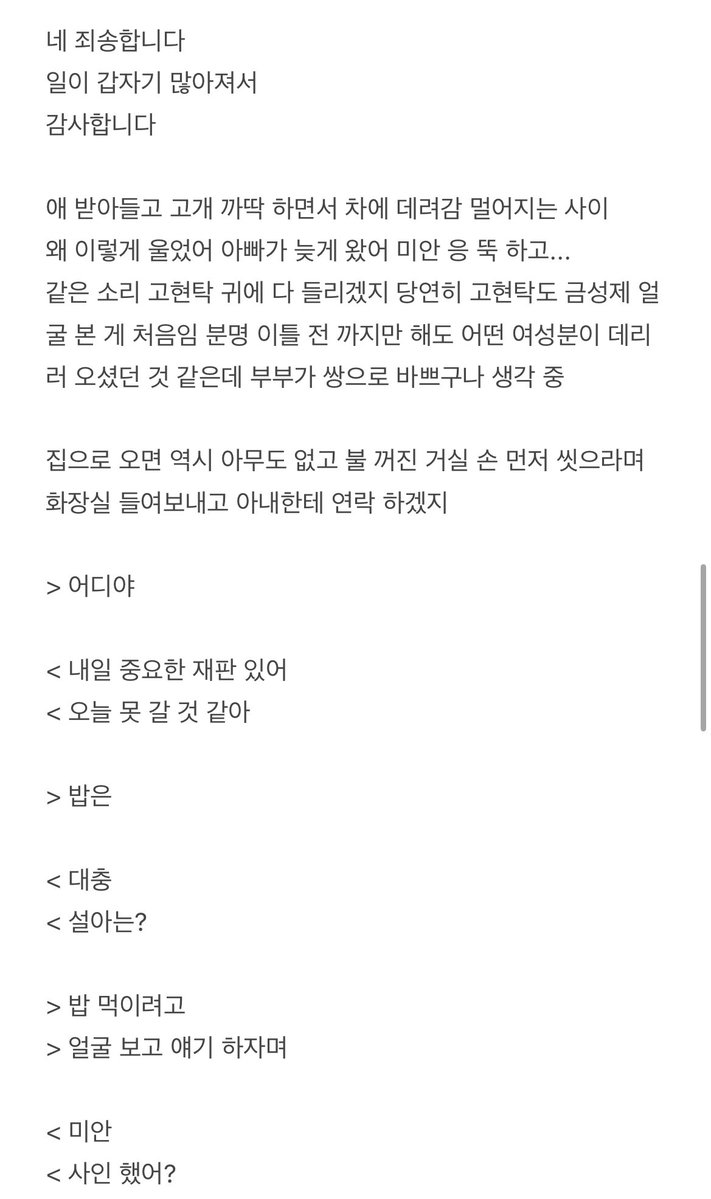 네 죄송합니다
일이 갑자기 많아져서
감사합니다

애 받아들고 고개 까딱 하면서 차에 데려감 멀어지는 사이 왜 이렇게 울었어 아빠가 늦게 왔어 미안 응 뚝 하고... 같은 소리 고현탁 귀에 다 들리겠지 당연히 고현탁도 금성제 얼굴 본 게 처음임 분명 이틀 전 까지만 해도 어떤 여성분이 데리러 오셨던 것 같은데 부부가 쌍으로 바쁘구나 생각 중

집으로 오면 역시 아무도 없고 불 꺼진 거실 손 먼저 씻으라며 화장실 들여보내고 아내한테 연락 하겠지

> 어디야

< 내일 중요한 재판 있어
< 오늘 못 갈 것 같아

> 밥은

< 대충
< 설아는?

> 밥 먹이려고
> 얼굴 보고 얘기 하자며

< 미안
< 사인 했어?